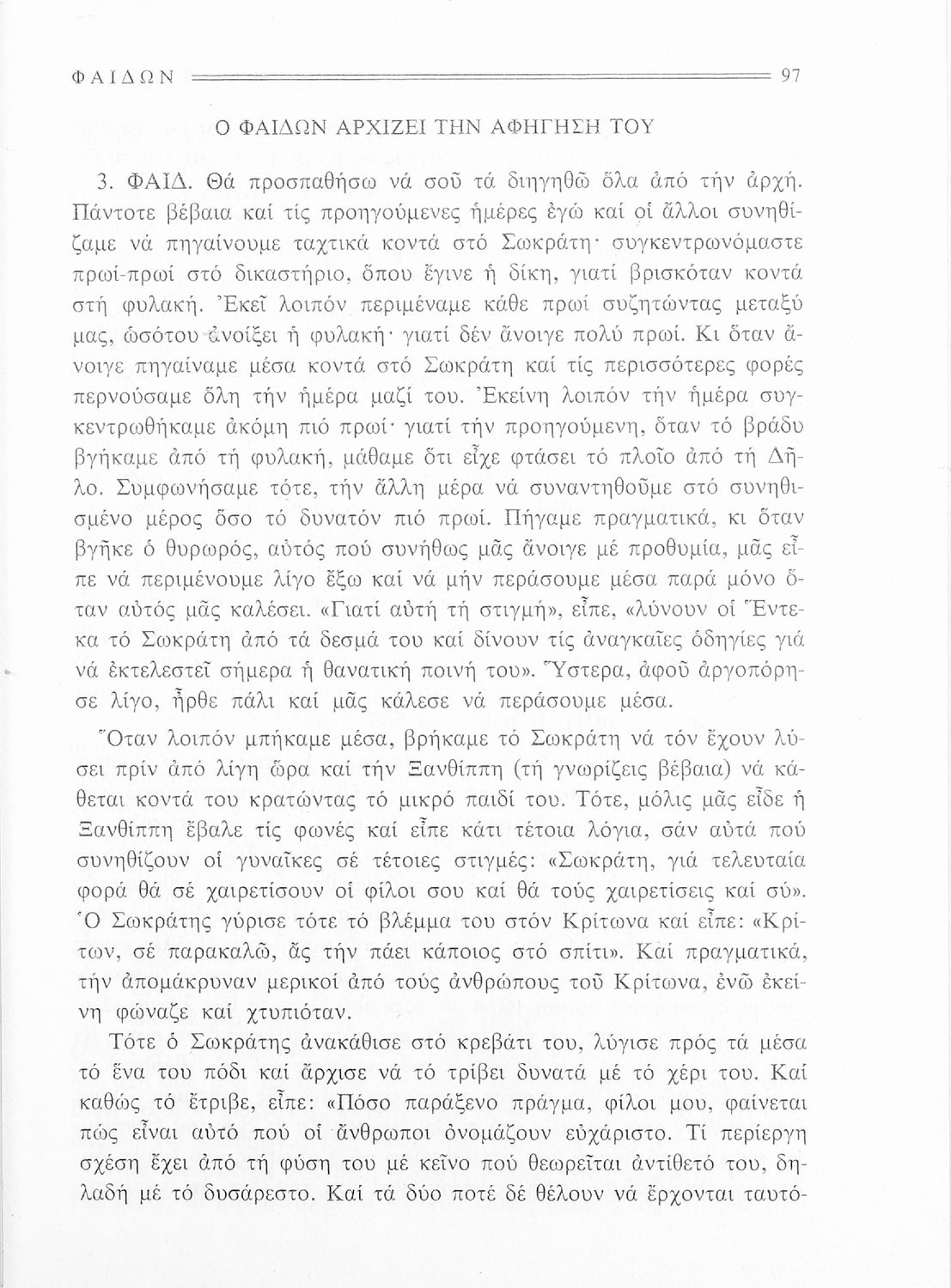 ΦΑΙΔΩΝ 97

Ο ΦΑΙΔΩΝ ΑΡΧΙΖΕΙ ΤΗΝ ΑΦΗΓΗΣΗ ΤΟΥ

3. ΦΑΙΔ. Θά προσπαθήσω νά σοῦ τά διηγηθῶ ὅλα ἀπό τήν ἀρχή. Πάντοτε βέβαια καί τίς προηγούμενες ἡμέρες ἐγώ καί οἱ ἄλλοι συνηθίζαμε νά πηγαίνουμε ταχτικά κοντά στό Σωκράτη· συγκεντρωνόμαστε πρωί-πρωί στό δικαστήριο, ὅπου ἔγινε ἡ δίκη, γιατί βρισκόταν κοντά στή φυλακή. Ἐκεῖ λοιπόν περιμέναμε κάθε πρωί συζητώντας μεταξύ μας, ὡσότου ἀνοίξει ἡ φυλακή· γιατί δέν ἄνοιγε πολύ πρωί. Κι ὅταν ἄνοιγε πηγαίναμε μέσα κοντά στό Σωκράτη καί τίς περισσότερες φορές περνούσαμε ὅλη τήν ἡμέρα μαζί του. Ἐκείνη λοιπόν τήν ἡμέρα συγκεντρωθήκαμε ἀκόμη πιό πρωί· γιατί τήν προηγούμενη, ὅταν τό βράδυ βγήκαμε ἀπό τή φυλακή, μάθαμε ὅτι εἶχε φτάσει τό πλοῖο ἀπό τή Δῆλο. Συμφωνήσαμε τότε, τήν ἄλλη μέρα νά συναντηθοῦμε στό συνηθισμένο μέρος ὅσο τό δυνατόν πιό πρωί. Πήγαμε πραγματικά, κι ὅταν βγῆκε ὁ θυρωρός, αὐτός πού συνήθως μᾶς ἄνοιγε μέ προθυμία, μᾶς εἶπε νά περιμένουμε λίγο ἔξω καί νά μήν περάσουμε μέσα παρά μόνο ὅταν αὐτός μᾶς καλέσει. «Γιατί αὐτή τή στιγμή», εἶπε, «λύνουν οἱ Ἕντεκα τό Σωκράτη ἀπό τά δεσμά του καί δίνουν τίς ἀναγκαῖες ὁδηγίες γιά νά ἐκτελεστεῖ σήμερα ἡ θανατική ποινή του». Ὕστερα, ἀφοῦ ἀργοπόρησε λίγο, ἦρθε πάλι καί μᾶς κάλεσε νά περάσουμε μέσα.

Ὅταν λοιπόν μπήκαμε μέσα, βρήκαμε τό Σωκράτη νά τόν ἔχουν λύσει πρίν ἀπό λίγη ὥρα καί τήν Ξανθίππη (τή γνωρίζεις βέβαια) νά κάθεται κοντά του κρατώντας τό μικρό παιδί του. Τότε, μόλις μᾶς εἶδε ἡ Ξανθίππη ἔβαλε τίς φωνές καί εἶπε κάτι τέτοια λόγια, σάν αὐτά πού συνηθίζουν οἱ γυναῖκες σέ τέτοιες στιγμές: «Σωκράτη, γιά τελευταία φορά θά σέ χαιρετίσουν οἱ φίλοι σου καί θά τούς χαιρετίσεις καί σύ». Ὁ Σωκράτης γύρισε τότε τό βλέμμα του στόν Κρίτωνα καί εἶπε: «Κρίτων, σέ παρακαλῶ, ἄς τήν πάει κάποιος στό σπίτι». Καί πραγματικά, τήν ἀπομάκρυναν μερικοί ἀπό τούς ἀνθρώπους τοῦ Κρίτωνα, ἐνῶ ἐκείνη φώναζε καί χτυπιόταν.

Τότε ὁ Σωκράτης ἀνακάθισε στό κρεβάτι του, λύγισε πρός τά μέσα τό ἕνα του πόδι καί ἄρχισε νά τό τρίβει δυνατά μέ τό χέρι του. Καί καθώς τό ἔτριβε, εἶπε: «Πόσο παράξενο πράγμα, φίλοι μου, φαίνεται πώς εἶναι αὐτό πού οἱ ἄνθρωποι ὀνομάζουν εὐχάριστο. Τί περίεργη σχέση ἔχει ἀπό τή φύση του μέ κεῖνο πού θεωρεῖται ἀντίθετό του, δηλαδή μέ τό δυσάρεστο. Καί τά δύο ποτέ δέ θέλουν νά ἔρχονται ταυτό-